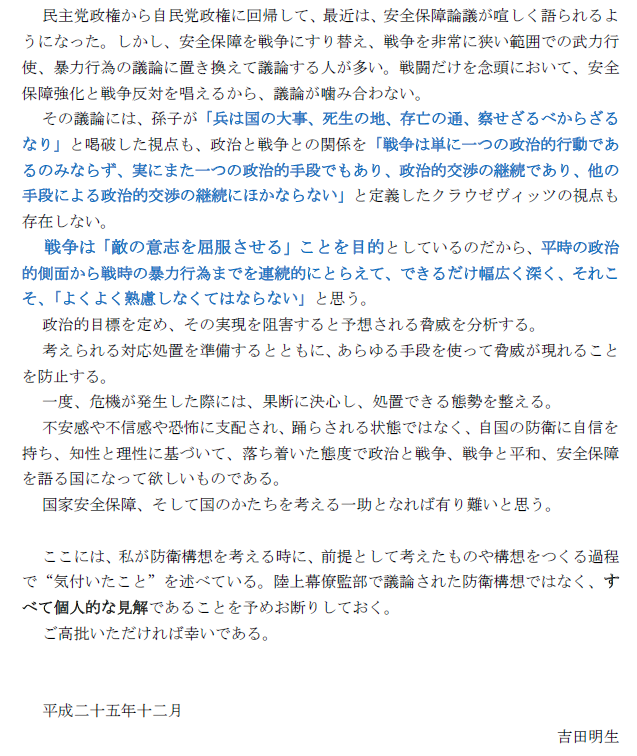 民主党政権から自民党政権に回帰して、最近は、安全保障論議が喧しく語られるようになった。しかし、安全保障を戦争にすり替え、戦争を非常に狭い範囲での武力行使、暴力行為の議論に置き換えて議論する人が多い。戦闘だけを念頭において、安全保障強化と戦争反対を唱えるから、議論が噛み合わない。

その議論には、孫子が「兵は国の大事、死生の地、存亡の通、察せざるべからざるなり」と喝破した視点も、政治と戦争との関係を「戦争は単に一つの政治的行動であるのみならず、実にまた一つの政治的手段でもあり、政治的交渉の継続であり、他の手段による政治的交渉の継続にほかならない」と定義したクラウゼヴィッツの視点も存在しない。

戦争は「敵の意志を屈服させる」ことを目的としているのだから、平時の政治的側面から戦時の暴力行為までを連続的にとらえて、できるだけ幅広く深く、それこそ、「よくよく熟慮しなくてはならない」と思う。

政治的目標を定め、その実現を阻害すると予想される脅威を分析する。

考えられる対応処置を準備するとともに、あらゆる手段を使って脅威が現れることを防止する。

一度、危機が発生した際には、果断に決心し、処置できる態勢を整える。

不安感や不信感や恐怖に支配され、踊らされる状態ではなく、自国の防衛に自信を持ち、知性と理性に基づいて、落ち着いた態度で政治と戦争、戦争と平和、安全保障を語る国になって欲しいものである。

国家安全保障、そして国のかたちを考える一助となれば有り難いと思う。

ここには、私が防衛構想を考える時に、前提として考えたものや構想をつくる過程で“気付いたこと”を述べている。陸上幕僚監部で議論された防衛構想ではなく、すべて個人的な見解であることを予めお断りしておく。

ご高批いただければ幸いである。

平成二十五年十二月

吉田明生